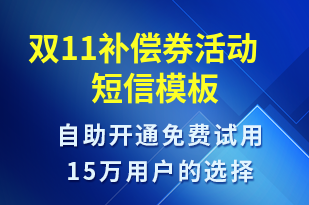 双11补偿券活动
短信模板

自助开通免费试用
15万用户的选择